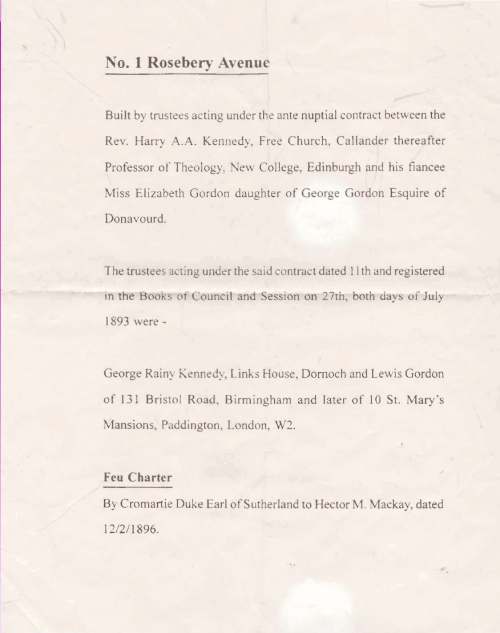 No. 1 Rosebery Avenue

Built by trustees acting under the ante nuptial contract between the Rev. Harry A.A. Kennedy, Free Church, Callander thereafter Professor of Theology, New College, Edinburgh and his fiancee Miss Elizabeth Gordon daughter of George Gordon Esquire of Donavourd.

The trustees acting under the said contract dated 11th and registered in the Books of Council and Session on 27th, both days of July 1893 were -

George Rainy Kennedy, Links House, Dornoch and Lewis Gordon of 131 Bristol Road, Birmingham and later of 10 St. Mary's Mansions, Paddington, London, W2.

Feu Charter

By Cromartie Duke Earl of Sutherland to Hector M. Mackay, dated 12/2/1896.